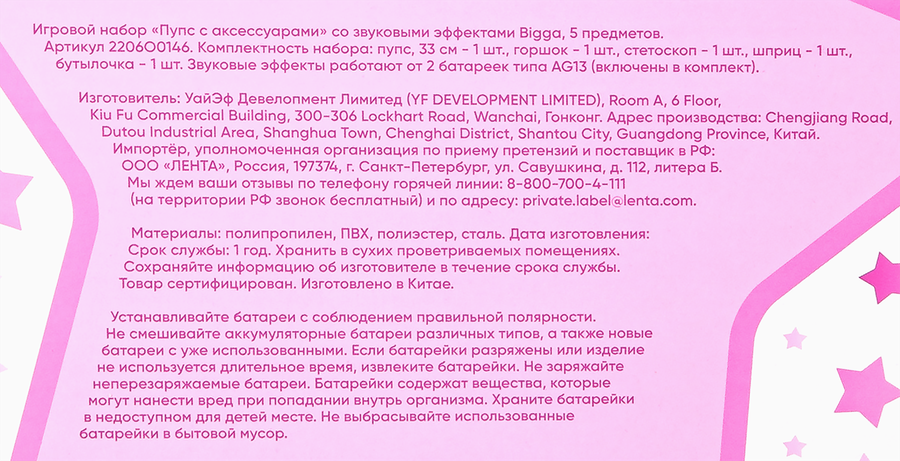 Игровой набор «Пупс с аксессуарами» со звуковыми эффектами Bigga, 5 предметов.
Артикул 2206O0146. Комплектность набора: пупс, 33 см - 1 шт., горшок - 1 шт., стетоскоп - 1 шт., шприц - 1 шт., бутылочка - 1 шт. Звуковые эффекты работают от 2 батареек типа AG13 (включены в комплект).

Изготовитель: УайЭф Девелопмент Лимитед (YF DEVELOPMENT LIMITED), Room A, 6 Floor, Kiu Fu Commercial Building, 300-306 Lockhart Road, Wanchai, Гонконг. Адрес производства: Chengjiang Road, Dutou Industrial Area, Shanghua Town, Chenghai District, Shantou City, Guangdong Province, Китай.
Импортёр, уполномоченная организация по приему претензий и поставщик в РФ: ООО «ЛЕНТА», Россия, 197374, г. Санкт-Петербург, ул. Савушкина, д. 112, литера Б.
Мы ждем ваши отзывы по телефону горячей линии: 8-800-700-4-111 (на территории РФ звонок бесплатный) и по адресу: private.label@lenta.com.

Материалы: полипропилен, ПВХ, полиэстер, сталь. Дата изготовления:
Срок службы: 1 год. Хранить в сухих проветриваемых помещениях.
Сохраняйте информацию об изготовителе в течение срока службы.
Товар сертифицирован. Изготовлено в Китае.

Устанавливайте батареи с соблюдением правильной полярности.
Не смешивайте аккумуляторные батареи различных типов, а также новые батареи с уже использованными. Если батарейки разряжены или изделие не используется длительное время, извлеките батарейки. Не заряжайте неперезаряжаемые батареи. Батарейки содержат вещества, которые могут нанести вред при попадании внутрь организма. Храните батарейки в недоступном для детей месте. Не выбрасывайте использованные батарейки в бытовой мусор.